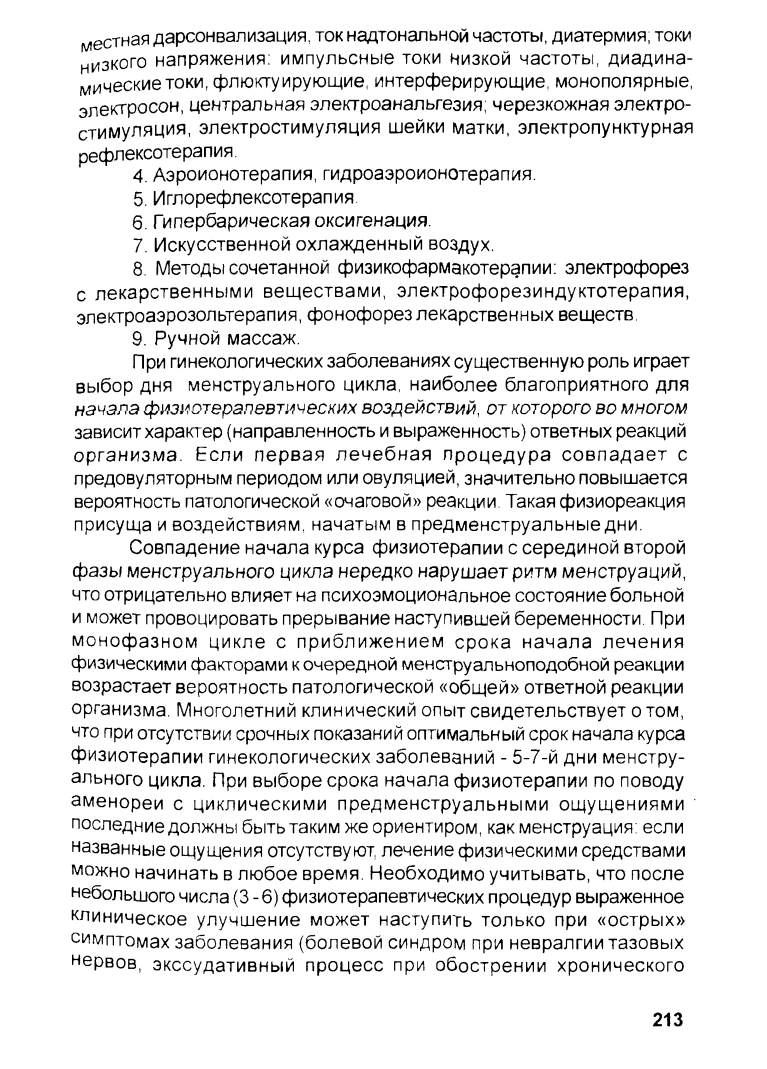 местная дарсонвализация, ток надтональной частоты, диатермия; токи низкого напряжения: импульсные токи низкой частоты, диадинамические токи, флюктуирующие, интерферирующие, монополярные, электросон, центральная электроанальгезия; черезкожная электростимуляция, электростимуляция шейки матки, электропунктурная рефлексотерапия.

4. Аэроионотерапия, гидроаэроионотерапия.

5. Иглорефлексотерапия.

6. Гипербарическая оксигенация.

7. Искусственной охлажденный воздух.

8. Методы сочетанной физикофармакотерапии: электрофорез с лекарственными веществами, электрофорезиндуктотерапия, электроаэрозольтерапия, фонофорез лекарственных веществ.

9. Ручной массаж.

При гинекологических заболеваниях существенную роль играет выбор дня менструального цикла, наиболее благоприятного для начала физиотерапевтических воздействий, от которого во многом зависит характер (направленность и выраженность) ответных реакций организма. Если первая лечебная процедура совпадает с предовуляторным периодом или овуляцией, значительно повышается вероятность патологической «очаговой» реакции. Такая физиореакция присуща и воздействиям, начатым в предменструальные дни.

Совпадение начала курса физиотерапии с серединой второй фазы менструального цикла нередко нарушает ритм менструаций, что отрицательно влияет на психоэмоциональное состояние больной и может провоцировать прерывание наступившей беременности. При монофазном цикле с приближением срока начала лечения физическими факторами к очередной менструальноподобной реакции возрастает вероятность патологической «общей» ответной реакции организма. Многолетний клинический опыт свидетельствует о том, что при отсутствии срочных показаний оптимальный срок начала курса физиотерапии гинекологических заболеваний - 5-7-й дни менструального цикла. При выборе срока начала физиотерапии по поводу аменореи с циклическими предменструальными ощущениями последние должны быть таким же ориентиром, как менструация: если названные ощущения отсутствуют, лечение физическими средствами можно начинать в любое время. Необходимо учитывать, что после небольшого числа (3 - 6) физиотерапевтических процедур выраженное клиническое улучшение может наступить только при «острых» симптомах заболевания (болевой синдром при невралгии тазовых нервов, экссудативный процесс при обострении хронического

213